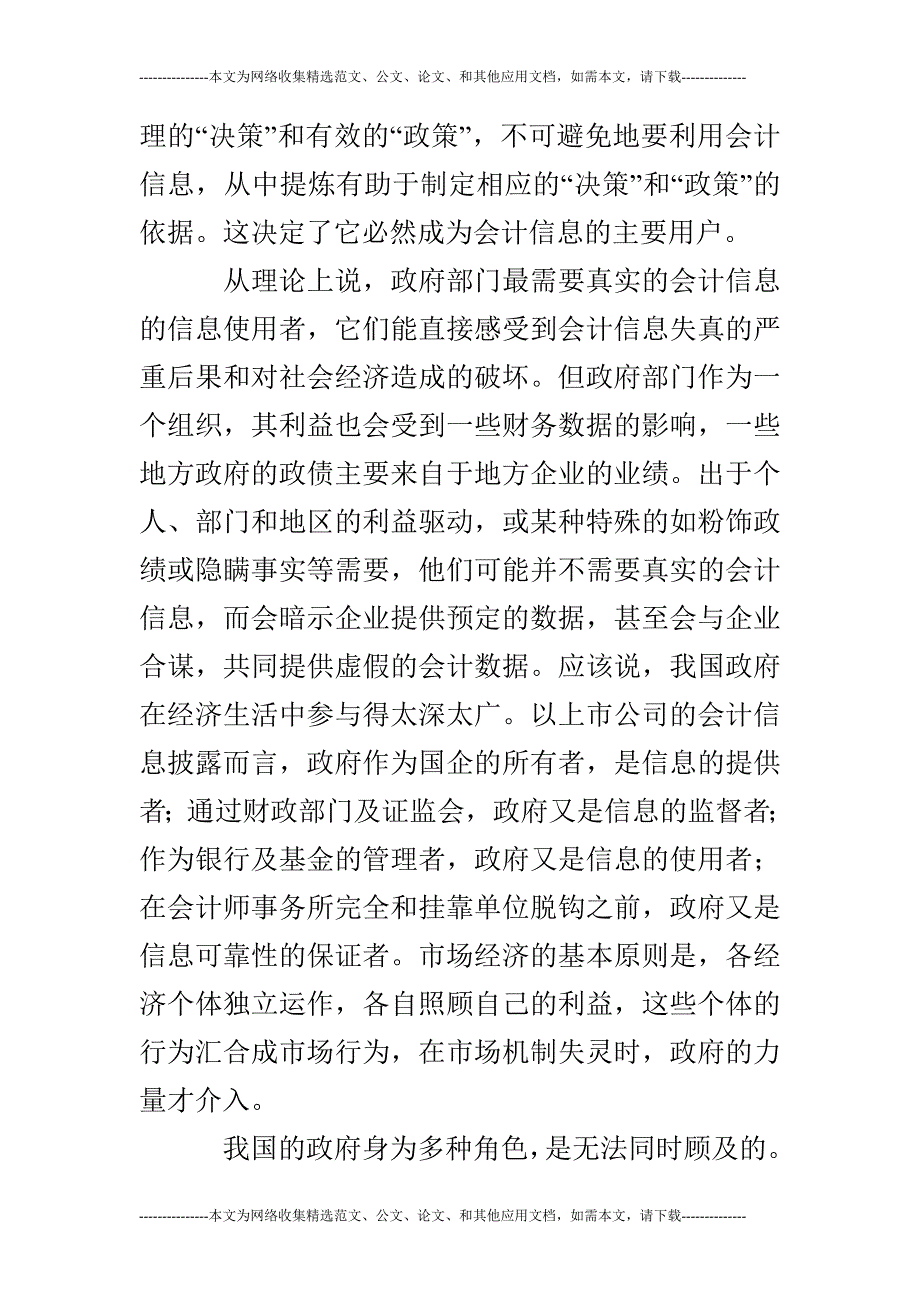 ---------------本文为网络收集精选范文、公文、论文、和其他应用文档，如需本文，请下载--------------

理的“决策”和有效的“政策”，不可避免地要利用会计信息，从中提炼有助于制定相应的“决策”和“政策”的依据。这决定了它必然成为会计信息的主要用户。

从理论上说，政府部门最需要真实的会计信息的信息使用者，它们能直接感受到会计信息失真的严重后果和对社会经济造成的破坏。但政府部门作为一个组织，其利益也会受到一些财务数据的影响，一些地方政府的政债主要来自于地方企业的业绩。出于个人、部门和地区的利益驱动，或某种特殊的如粉饰政绩或隐瞒事实等需要，他们可能并不需要真实的会计信息，而会暗示企业提供预定的数据，甚至会与企业合谋，共同提供虚假的会计数据。应该说，我国政府在经济生活中参与得太深太广。以上市公司的会计信息披露而言，政府作为国企的所有者，是信息的提供者；通过财政部门及证监会，政府又是信息的监督者；作为银行及基金的管理者，政府又是信息的使用者；在会计师事务所完全和挂靠单位脱钩之前，政府又是信息可靠性的保证者。市场经济的基本原则是，各经济个体独立运作，各自照顾自己的利益，这些个体的行为汇合成市场行为，在市场机制失灵时，政府的力量才介入。

我国的政府身为多种角色，是无法同时顾及的。

---------------本文为网络收集精选范文、公文、论文、和其他应用文档，如需本文，请下载--------------